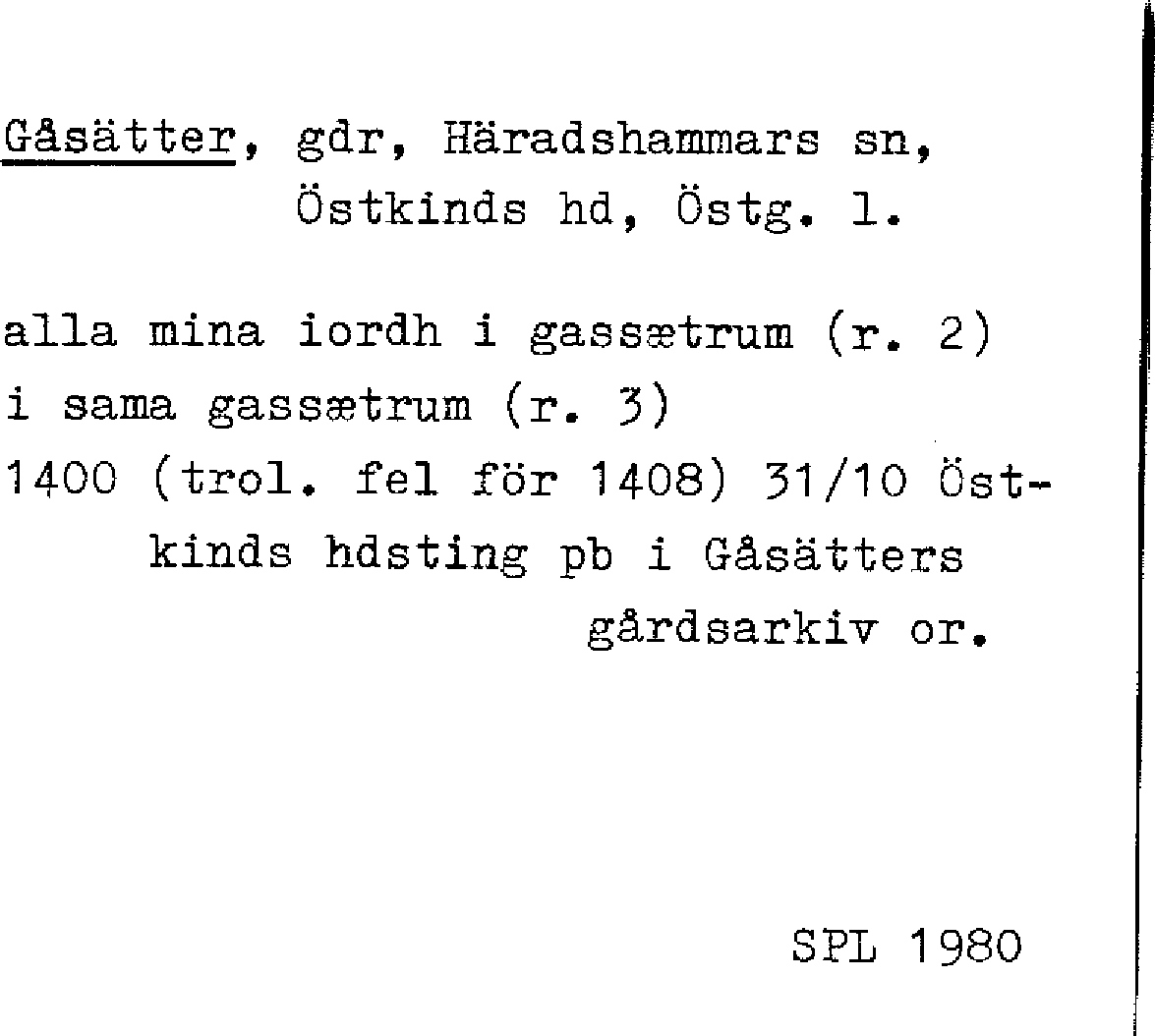 Gåsätter, gdr, Häradshammars sn,
Östkinds hd, Östg. l.

alla mina iordh i gassætrum (r. 2)
i sama gassætrum (r. 3)
1400 (trol. fel för 1408) 31/10 Östkinds hdsting pb i Gåsätters gårdsarkiv or.

SPL 1980